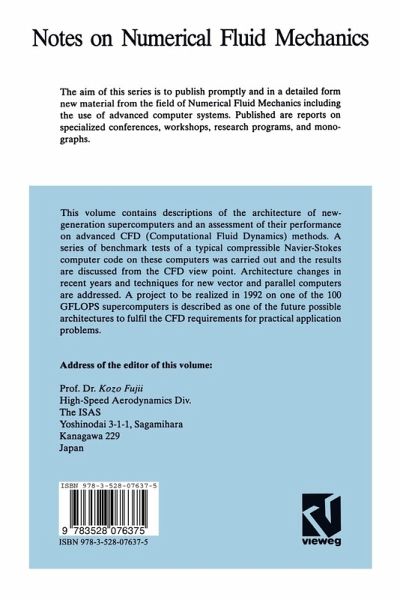 Notes on Numerical Fluid Mechanics

The aim of this series is to publish promptly and in a detailed form new material from the field of Numerical Fluid Mechanics including the use of advanced computer systems. Published are reports on specialized conferences, workshops, research programs, and monographs.

This volume contains descriptions of the architecture of new-generation supercomputers and an assessment of their performance on advanced CFD (Computational Fluid Dynamics) methods. A series of benchmark tests of a typical compressible Navier-Stokes computer code on these computers was carried out and the results are discussed from the CFD view point. Architecture changes in recent years and techniques for new vector and parallel computers are addressed. A project to be realized in 1992 on one of the 100 GFLOPS supercomputers is described as one of the future possible architectures to fulfil the CFD requirements for practical application problems.

Address of the editor of this volume:

Prof. Dr. Kozo Fujii
High-Speed Aerodynamics Div.
The ISAS
Yoshinodai 3-1-1, Sagamihara
Kanagawa 229
Japan

ISBN 978-3-528-07637-5

9 783528 076375

ISBN 978-3-528-07637-5

vieweg